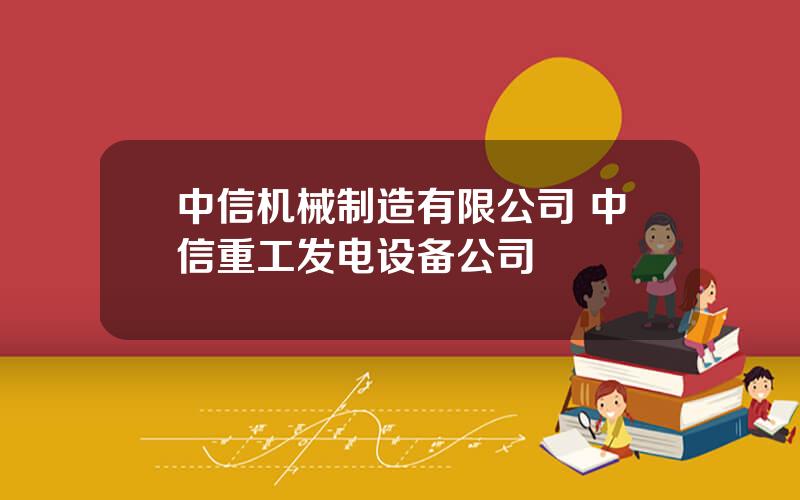 中信机械制造有限公司 中信重工发电设备公司